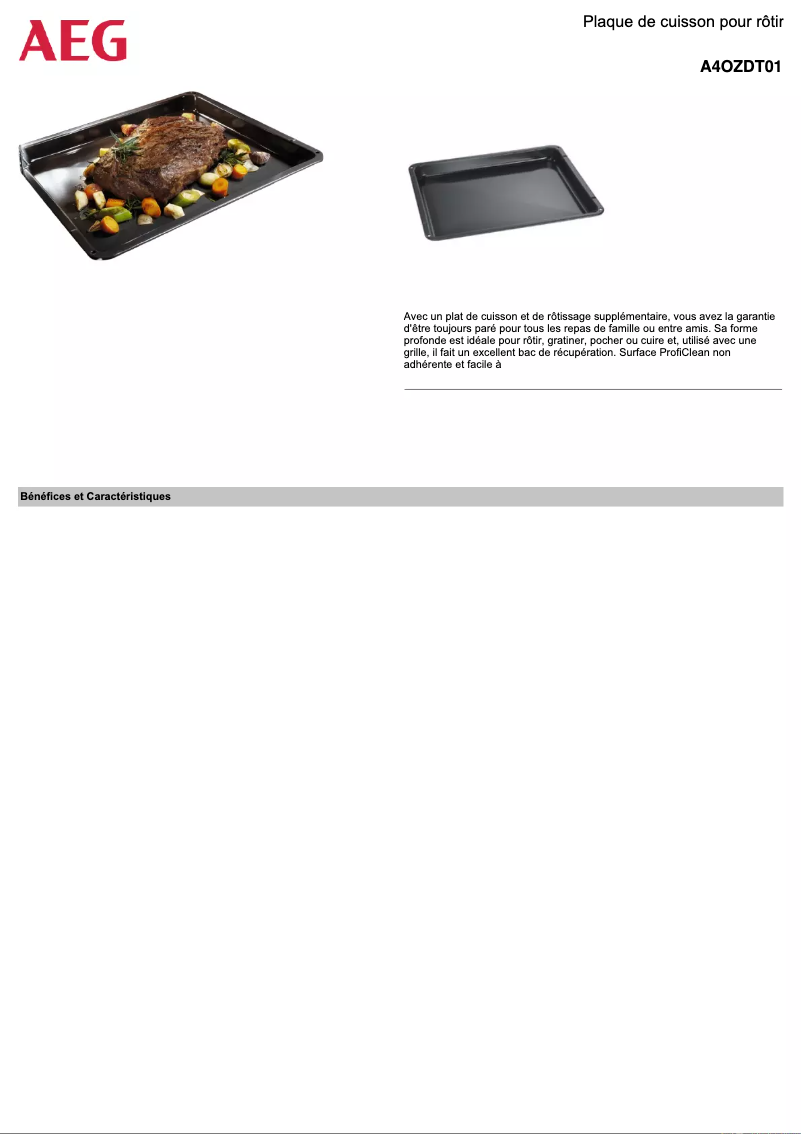 AEG

Plaque de cuisson pour rôtir

A4OZDT01

Avec un plat de cuisson et de rôtissage supplémentaire, vous avez la garantie d'être toujours paré pour tous les repas de famille ou entre amis. Sa forme profonde est idéale pour rôtir, gratiner, pocher ou cuire et, utilisé avec une grille, il fait un excellent bac de récupération. Surface ProfiClean non adhérente et facile à

Bénéfices et Caractéristiques